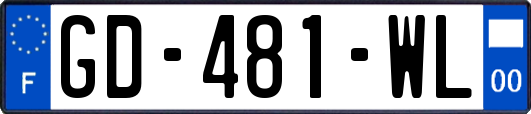 F
GD-481-WL
00